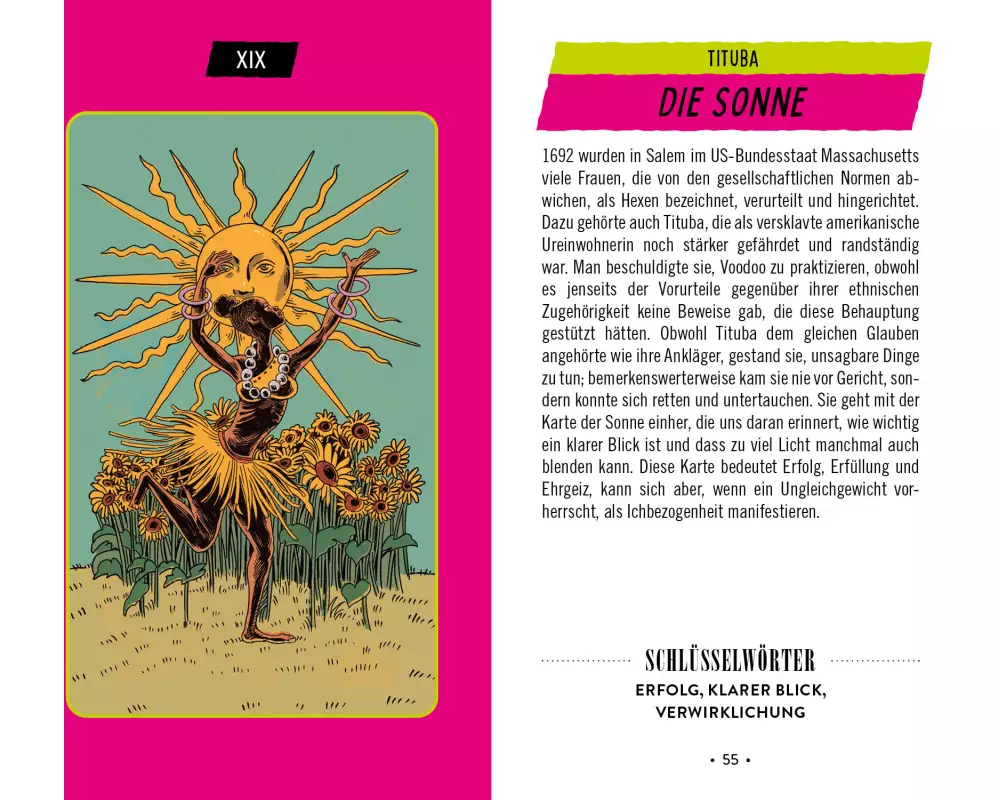 XIX

TITUBA

DIE SONNE

1692 wurden in Salem im US-Bundesstaat Massachusetts viele Frauen, die von den gesellschaftlichen Normen abwichen, als Hexen bezeichnet, verurteilt und hingerichtet. Dazu gehörte auch Tituba, die als versklavte amerikanische Ureinwohnerin noch stärker gefährdet und randständig war. Man beschuldigte sie, Voodoo zu praktizieren, obwohl es jenseits der Vorurteile gegenüber ihrer ethnischen Zugehörigkeit keine Beweise gab, die diese Behauptung gestützt hätten. Obwohl Tituba dem gleichen Glauben angehörte wie ihre Ankläger, gestand sie, unsagbare Dinge zu tun; bemerkenswerterweise kam sie nie vor Gericht, sondern konnte sich retten und untertauchen. Sie geht mit der Karte der Sonne einher, die uns daran erinnert, wie wichtig ein klarer Blick ist und dass zu viel Licht manchmal auch blenden kann. Diese Karte bedeutet Erfolg, Erfüllung und Ehrgeiz, kann sich aber, wenn ein Ungleichgewicht vorherrscht, als Ichbezogenheit manifestieren.

SCHLÜSSELWÖRTER

ERFOLG, KLARER BLICK, VERWIRKLICHUNG

• 55 •